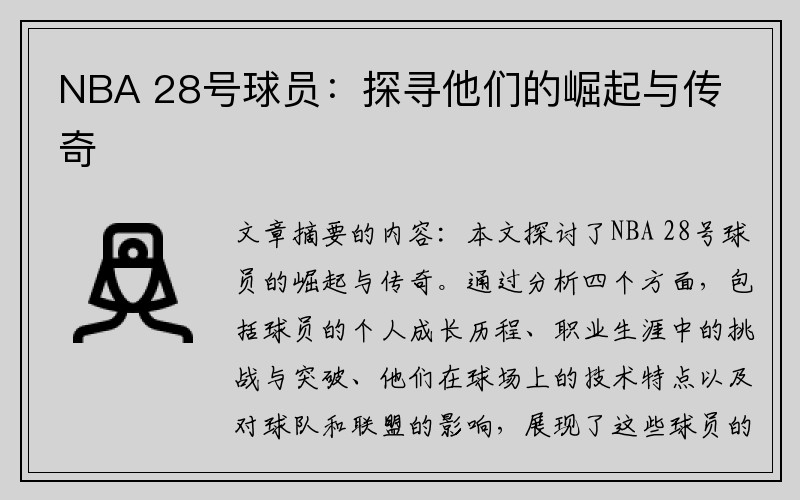 NBA 28号球员：探寻他们的崛起与传奇

文章摘要的内容：本文探讨了NBA 28号球员的崛起与传奇。通过分析四个方面，包括球员的个人成长历程、职业生涯中的挑战与突破、他们在球场上的技术特点以及对球队和联盟的影响，展现了这些球员的